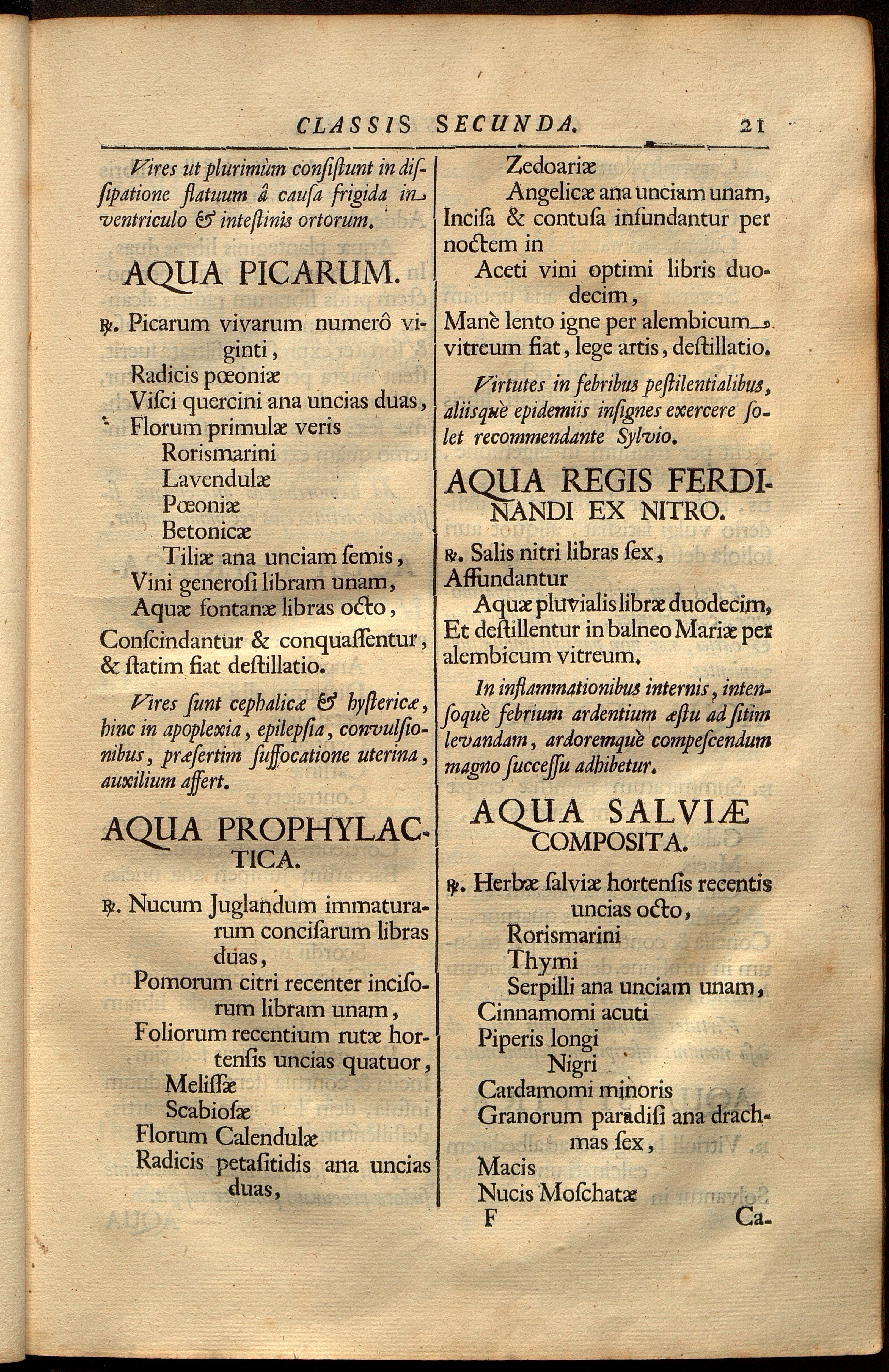 CLASSIS SECUNDA. 21

Vires ut plurimùm consistunt in dissipatione flatuum â causa frigida in ventriculo & intestinis ortorum.

AQUA PICARUM.

℞. Picarum vivarum numerô viginti,
Radicis pœoniæ
Visci quercini ana uncias duas,
Florum primulæ veris
Rorismarini
Lavendulæ
Pœoniæ
Betonicæ
Tiliæ ana unciam semis,
Vini generosi libram unam,
Aquæ fontanæ libras octo,
Conscindantur & conquassentur, & statim fiat destillatio.

Vires sunt cephalicæ & hystericæ, hinc in apoplexia, epilepsia, convulsionibus, præsertim suffocatione uterina, auxilium affert.

AQUA PROPHYLACTICA.

℞. Nucum Juglandum immaturarum concisarum libras duas,
Pomorum citri recenter incisorum libram unam,
Foliorum recentium rutæ hortensis uncias quatuor,
Melissæ
Scabiosæ
Florum Calendulæ
Radicis petasitidis ana uncias duas,
Zedoariæ
Angelicæ ana unciam unam,
Incisa & contusa infundantur per noctem in
Aceti vini optimi libris duodecim,
Manè lento igne per alembicum vitreum fiat, lege artis, destillatio.

Virtutes in febribus pestilentialibus, aliisquè epidemiis insignes exercere solet recommendante Sylvio.

AQUA REGIS FERDINANDI EX NITRO.

℞. Salis nitri libras sex,
Affundantur
Aquæ pluvialis libræ duodecim,
Et destillentur in balneo Mariæ per alembicum vitreum.

In inflammationibus internis, intensoquè febrium ardentium æstu ad sitim levandam, ardoremquè compescendum magno successu adhibetur.

AQUA SALVIÆ COMPOSITA.

℞. Herbæ salviæ hortensis recentis uncias octo,
Rorismarini
Thymi
Serpilli ana unciam unam,
Cinnamomi acuti
Piperis longi
Nigri
Cardamomi minoris
Granorum paradisi ana drachmas sex,
Macis
Nucis Moschatæ
F Ca-